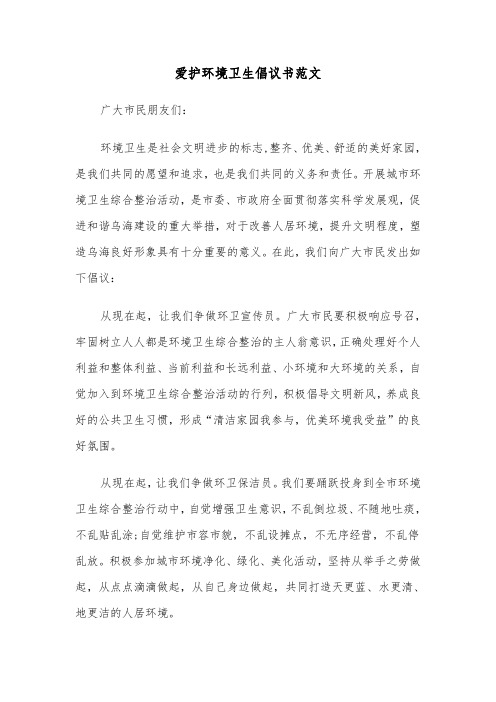 爱护环境卫生倡议书范文

广大市民朋友们:

环境卫生是社会文明进步的标志.整齐、优美、舒适的美好家园，是我们共同的愿望和追求，也是我们共同的义务和责任。开展城市环境卫生综合整治活动，是市委、市政府全面贯彻落实科学发展观，促进和谐乌海建设的重大举措，对于改善人居环境，提升文明程度，塑造乌海良好形象具有十分重要的意义。在此，我们向广大市民发出如下倡议:

从现在起，让我们争做环卫宣传员。广大市民要积极响应号召，牢固树立人人都是环境卫生综合整治的主人翁意识，正确处理好个人利益和整体利益、当前利益和长远利益、小环境和大环境的关系，自觉加入到环境卫生综合整治活动的行列，积极倡导文明新风，养成良好的公共卫生习惯，形成“清洁家园我参与，优美环境我受益”的良好氛围。

从现在起，让我们争做环卫保洁员。我们要踊跃投身到全市环境卫生综合整治行动中，自觉增强卫生意识，不乱倒垃圾、不随地吐痰，不乱贴乱涂;自觉维护市容市貌，不乱设摊点，不无序经营，不乱停乱放。积极参加城市环境净化、绿化、美化活动，坚持从举手之劳做起，从点点滴滴做起，从自己身边做起，共同打造天更蓝、水更清、地更洁的人居环境。